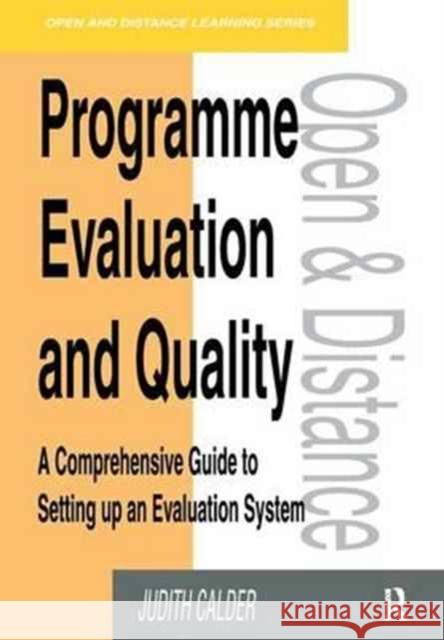 OPEN AND DISTANCE LEARNING SERIES

Programme Evaluation and Quality

Open & Distance

A Comprehensive Guide to Setting up an Evaluation System

JUDITH CALDER

R